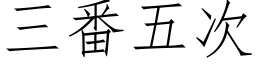 三番五次